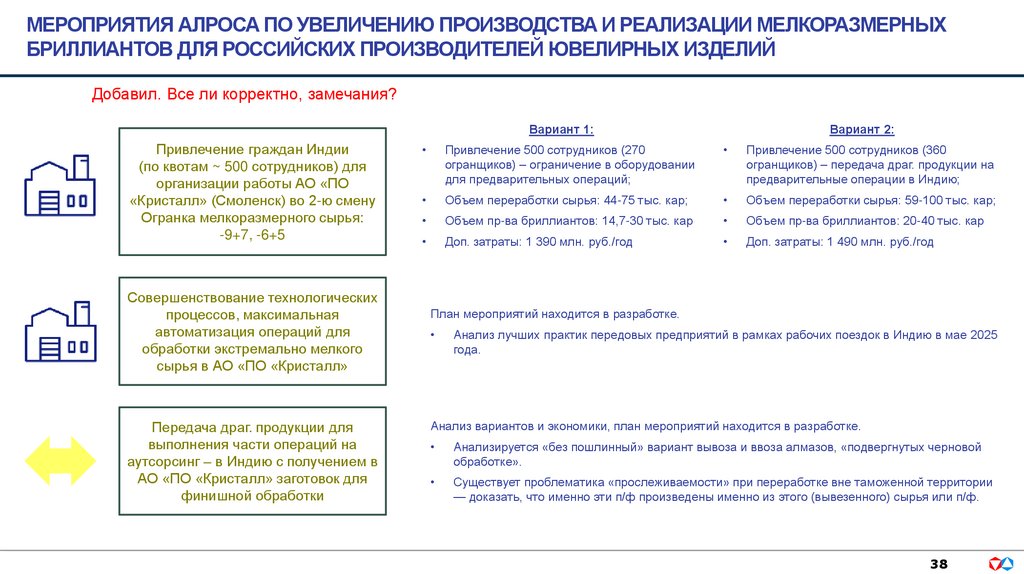 МЕРОПРИЯТИЯ АЛРОСА ПО УВЕЛИЧЕНИЮ ПРОИЗВОДСТВА И РЕАЛИЗАЦИИ МЕЛКОРАЗМЕРНЫХ БРИЛЛИАНТОВ ДЛЯ РОССИЙСКИХ ПРОИЗВОДИТЕЛЕЙ ЮВЕЛИРНЫХ ИЗДЕЛИЙ

Добавил. Все ли корректно, замечания?

Привлечение граждан Индии (по квотам ~ 500 сотрудников) для организации работы АО «ПО «Кристалл» (Смоленск) во 2-ю смену Огранка мелкоразмерного сырья: -9+7, -6+5

Вариант 1:
• Привлечение 500 сотрудников (270 огранщиков) – ограничение в оборудовании для предварительных операций;
• Объем переработки сырья: 44-75 тыс. кар;
• Объем пр-ва бриллиантов: 14,7-30 тыс. кар
• Доп. затраты: 1 390 млн. руб./год

Вариант 2:
• Привлечение 500 сотрудников (360 огранщиков) – передача драг. продукции на предварительные операции в Индию;
• Объем переработки сырья: 59-100 тыс. кар;
• Объем пр-ва бриллиантов: 20-40 тыс. кар
• Доп. затраты: 1 490 млн. руб./год

Совершенствование технологических процессов, максимальная автоматизация операций для обработки экстремально мелкого сырья в АО «ПО «Кристалл»

План мероприятий находится в разработке.
• Анализ лучших практик передовых предприятий в рамках рабочих поездок в Индию в мае 2025 года.

Передача драг. продукции для выполнения части операций на аутсорсинг – в Индию с получением в АО «ПО «Кристалл» заготовок для финишной обработки

Анализ вариантов и экономики, план мероприятий находится в разработке.
• Анализируется «без пошлинный» вариант вывоза и ввоза алмазов, «подвергнутых черновой обработке».
• Существует проблематика «прослеживаемости» при переработке вне таможенной территории — доказать, что именно эти п/ф произведены именно из этого (вывезенного) сырья или п/ф.

38